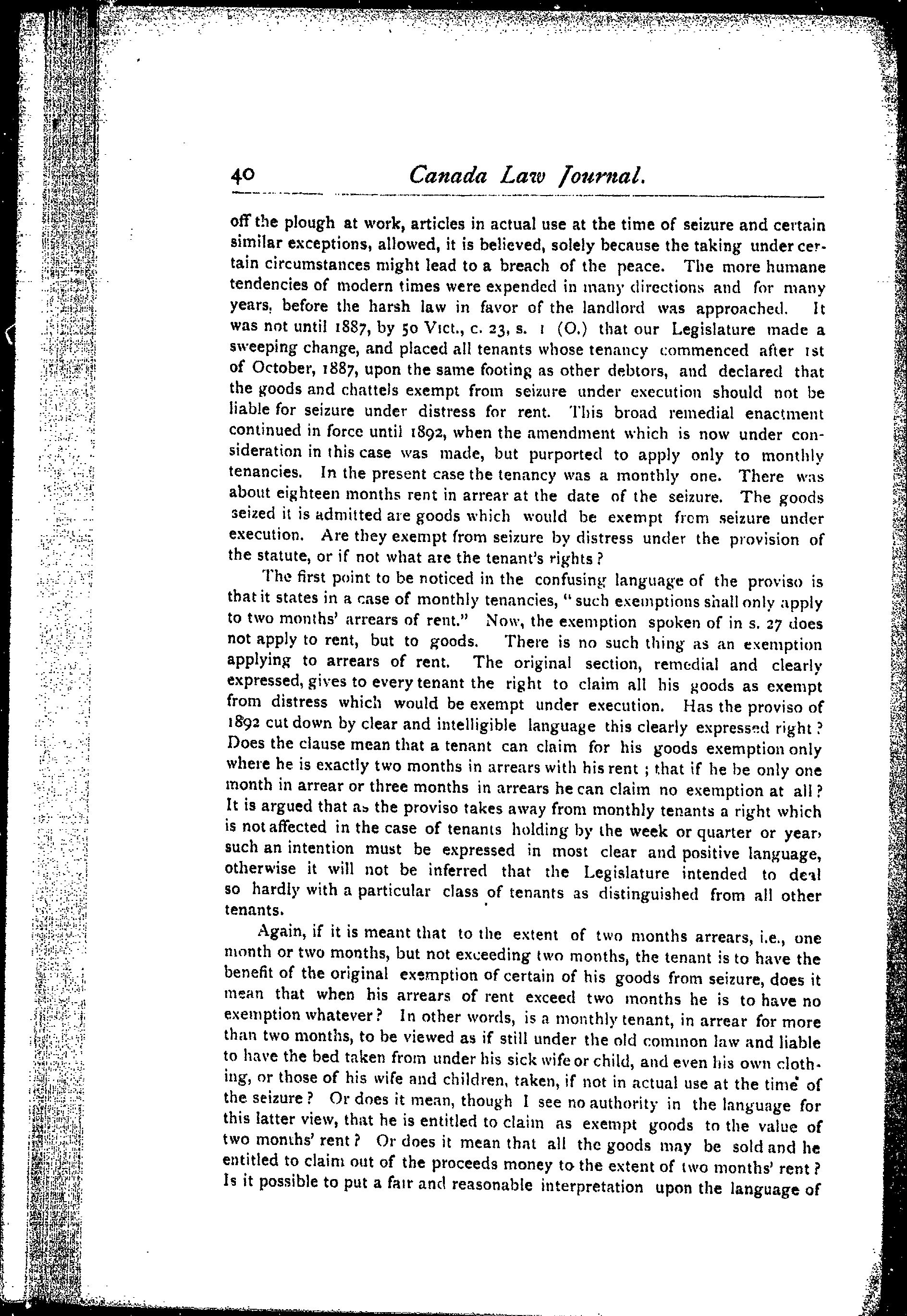 40 Canada Law Journal.

off the plough at work, articles in actual use at the time of seizure and certain similar exceptions, allowed, it is believed, solely because the taking under certain circumstances might lead to a breach of the peace. The more humane tendencies of modern times were expended in many directions and for many years, before the harsh law in favor of the landlord was approached. It was not until 1887, by 50 Vict., c. 23, s. 1 (O.) that our Legislature made a sweeping change, and placed all tenants whose tenancy commenced after 1st of October, 1887, upon the same footing as other debtors, and declared that the goods and chattels exempt from seizure under execution should not be liable for seizure under distress for rent. This broad remedial enactment continued in force until 1892, when the amendment which is now under consideration in this case was made, but purported to apply only to monthly tenancies. In the present case the tenancy was a monthly one. There was about eighteen months rent in arrear at the date of the seizure. The goods seized it is admitted are goods which would be exempt from seizure under execution. Are they exempt from seizure by distress under the provision of the statute, or if not what are the tenant's rights?

The first point to be noticed in the confusing language of the proviso is that it states in a case of monthly tenancies, "such exemptions shall only apply to two months' arrears of rent." Now, the exemption spoken of in s. 27 does not apply to rent, but to goods. There is no such thing as an exemption applying to arrears of rent. The original section, remedial and clearly expressed, gives to every tenant the right to claim all his goods as exempt from distress which would be exempt under execution. Has the proviso of 1892 cut down by clear and intelligible language this clearly expressed right? Does the clause mean that a tenant can claim for his goods exemption only where he is exactly two months in arrears with his rent; that if he be only one month in arrear or three months in arrears he can claim no exemption at all? It is argued that as the proviso takes away from monthly tenants a right which is not affected in the case of tenants holding by the week or quarter or year, such an intention must be expressed in most clear and positive language, otherwise it will not be inferred that the Legislature intended to deal so hardly with a particular class of tenants as distinguished from all other tenants.

Again, if it is meant that to the extent of two months arrears, i.e., one month or two months, but not exceeding two months, the tenant is to have the benefit of the original exemption of certain of his goods from seizure, does it mean that when his arrears of rent exceed two months he is to have no exemption whatever? In other words, is a monthly tenant, in arrear for more than two months, to be viewed as if still under the old common law and liable to have the bed taken from under his sick wife or child, and even his own clothing, or those of his wife and children, taken, if not in actual use at the time of the seizure? Or does it mean, though I see no authority in the language for this latter view, that he is entitled to claim as exempt goods to the value of two months' rent? Or does it mean that all the goods may be sold and he entitled to claim out of the proceeds money to the extent of two months' rent? Is it possible to put a fair and reasonable interpretation upon the language of